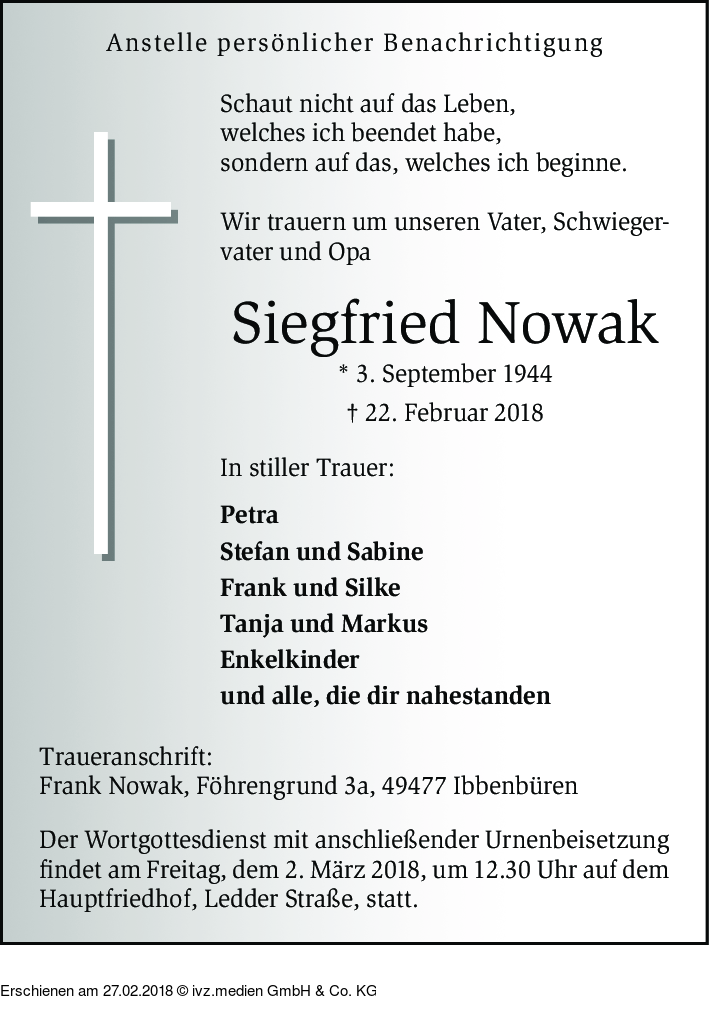 Anstelle persönlicher Benachrichtigung

Schaut nicht auf das Leben,
welches ich beendet habe,
sondern auf das, welches ich beginne.

Wir trauern um unseren Vater, Schwiegervater und Opa

Siegfried Nowak

* 3. September 1944
† 22. Februar 2018

In stiller Trauer:

Petra
Stefan und Sabine
Frank und Silke
Tanja und Markus
Enkelkinder
und alle, die dir nahestanden

Traueranschrift:
Frank Nowak, Föhrengrund 3a, 49477 Ibbenbüren

Der Wortgottesdienst mit anschließender Urnenbeisetzung findet am Freitag, dem 2. März 2018, um 12.30 Uhr auf dem Hauptfriedhof, Ledder Straße, statt.

Erschienen am 27.02.2018 © ivz.medien GmbH & Co. KG